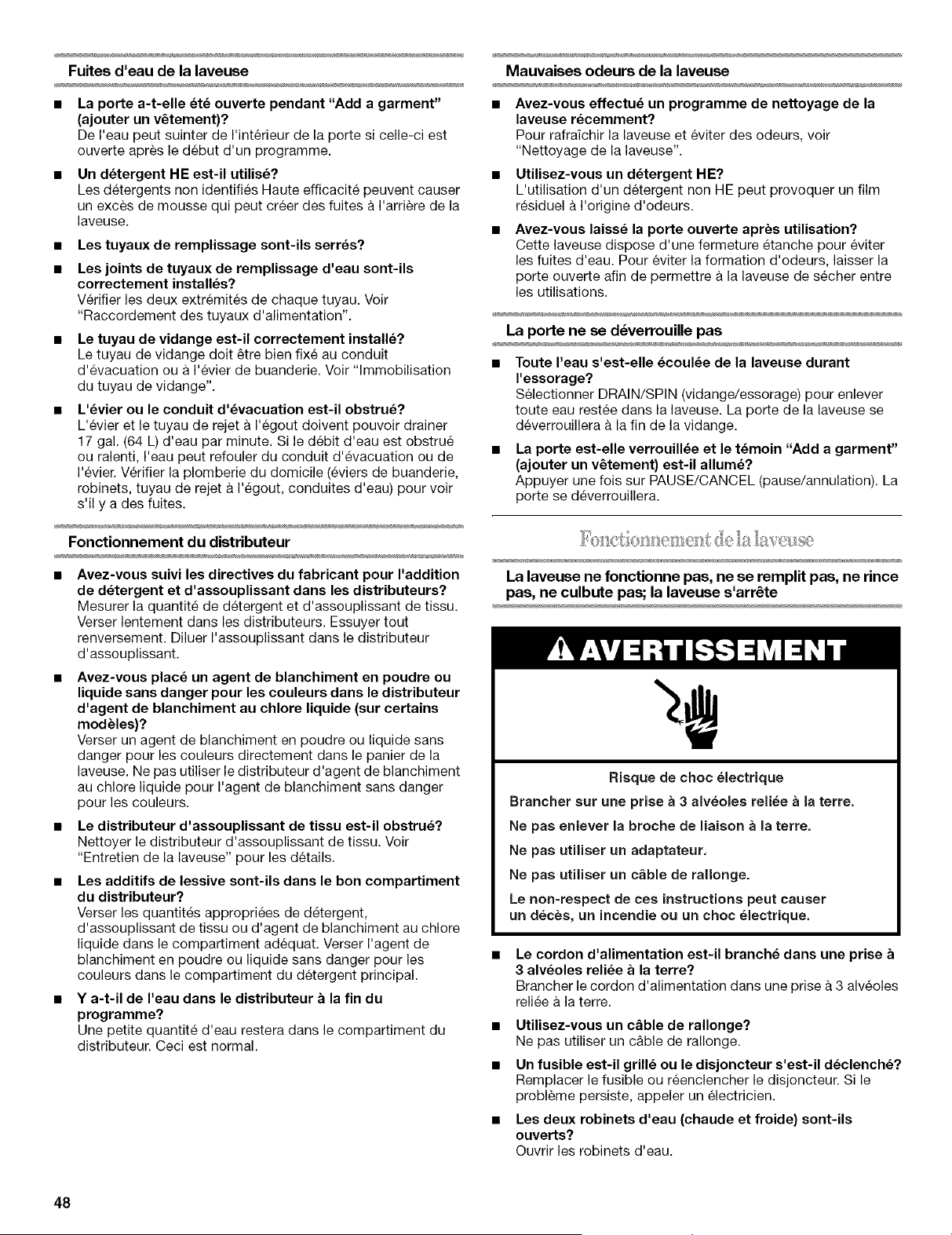 Fuites d'eau de la laveuse

■ La porte a-t-elle été ouverte pendant "Add a garment" (ajouter un vêtement)?
De l'eau peut suinter de l'intérieur de la porte si celle-ci est ouverte après le début d'un programme.

■ Un détergent HE est-il utilisé?
Les détergents non identifiés Haute efficacité peuvent causer un excès de mousse qui peut créer des fuites à l'arrière de la laveuse.

■ Les tuyaux de remplissage sont-ils serrés?

■ Les joints de tuyaux de remplissage d'eau sont-ils correctement installés?
Vérifier les deux extrémités de chaque tuyau. Voir "Raccordement des tuyaux d'alimentation".

■ Le tuyau de vidange est-il correctement installé?
Le tuyau de vidange doit être bien fixé au conduit d'évacuation ou à l'évier de buanderie. Voir "Immobilisation du tuyau de vidange".

■ L'évier ou le conduit d'évacuation est-il obstrué?
L'évier et le tuyau de rejet à l'égout doivent pouvoir drainer 17 gal. (64 L) d'eau par minute. Si le débit d'eau est obstrué ou ralenti, l'eau peut refouler du conduit d'évacuation ou de l'évier. Vérifier la plomberie du domicile (éviers de buanderie, robinets, tuyau de rejet à l'égout, conduites d'eau) pour voir s'il y a des fuites.

Fonctionnement du distributeur

■ Avez-vous suivi les directives du fabricant pour l'addition de détergent et d'assouplissant dans les distributeurs?
Mesurer la quantité de détergent et d'assouplissant de tissu. Verser lentement dans les distributeurs. Essuyer tout renversement. Diluer l'assouplissant dans le distributeur d'assouplissant.

■ Avez-vous placé un agent de blanchiment en poudre ou liquide sans danger pour les couleurs dans le distributeur d'agent de blanchiment au chlore liquide (sur certains modèles)?
Verser un agent de blanchiment en poudre ou liquide sans danger pour les couleurs directement dans le panier de la laveuse. Ne pas utiliser le distributeur d'agent de blanchiment au chlore liquide pour l'agent de blanchiment sans danger pour les couleurs.

■ Le distributeur d'assouplissant de tissu est-il obstrué?
Nettoyer le distributeur d'assouplissant de tissu. Voir "Entretien de la laveuse" pour les détails.

■ Les additifs de lessive sont-ils dans le bon compartiment du distributeur?
Verser les quantités appropriées de détergent, d'assouplissant de tissu ou d'agent de blanchiment au chlore liquide dans le compartiment adéquat. Verser l'agent de blanchiment en poudre ou liquide sans danger pour les couleurs dans le compartiment du détergent principal.

■ Y a-t-il de l'eau dans le distributeur à la fin du programme?
Une petite quantité d'eau restera dans le compartiment du distributeur. Ceci est normal.

Mauvaises odeurs de la laveuse

■ Avez-vous effectué un programme de nettoyage de la laveuse récemment?
Pour rafraîchir la laveuse et éviter des odeurs, voir "Nettoyage de la laveuse".

■ Utilisez-vous un détergent HE?
L'utilisation d'un détergent non HE peut provoquer un film résiduel à l'origine d'odeurs.

■ Avez-vous laissé la porte ouverte après utilisation?
Cette laveuse dispose d'une fermeture étanche pour éviter les fuites d'eau. Pour éviter la formation d'odeurs, laisser la porte ouverte afin de permettre à la laveuse de sécher entre les utilisations.

La porte ne se déverrouille pas

■ Toute l'eau s'est-elle écoulée de la laveuse durant l'essorage?
Sélectionner DRAIN/SPIN (vidange/essorage) pour enlever toute eau restée dans la laveuse. La porte de la laveuse se déverrouillera à la fin de la vidange.

■ La porte est-elle verrouillée et le témoin "Add a garment" (ajouter un vêtement) est-il allumé?
Appuyer une fois sur PAUSE/CANCEL (pause/annulation). La porte se déverrouillera.

Fonctionnement de la laveuse

La laveuse ne fonctionne pas, ne se remplit pas, ne rince pas, ne culbute pas; la laveuse s'arrête

AVERTISSEMENT

Risque de choc électrique

Brancher sur une prise à 3 alvéoles reliée à la terre.

Ne pas enlever la broche de liaison à la terre.

Ne pas utiliser un adaptateur.

Ne pas utiliser un câble de rallonge.

Le non-respect de ces instructions peut causer un décès, un incendie ou un choc électrique.

■ Le cordon d'alimentation est-il branché dans une prise à 3 alvéoles reliée à la terre?
Brancher le cordon d'alimentation dans une prise à 3 alvéoles reliée à la terre.

■ Utilisez-vous un câble de rallonge?
Ne pas utiliser un câble de rallonge.

■ Un fusible est-il grillé ou le disjoncteur s'est-il déclenché?
Remplacer le fusible ou réenclencher le disjoncteur. Si le problème persiste, appeler un électricien.

■ Les deux robinets d'eau (chaude et froide) sont-ils ouverts?
Ouvrir les robinets d'eau.

48